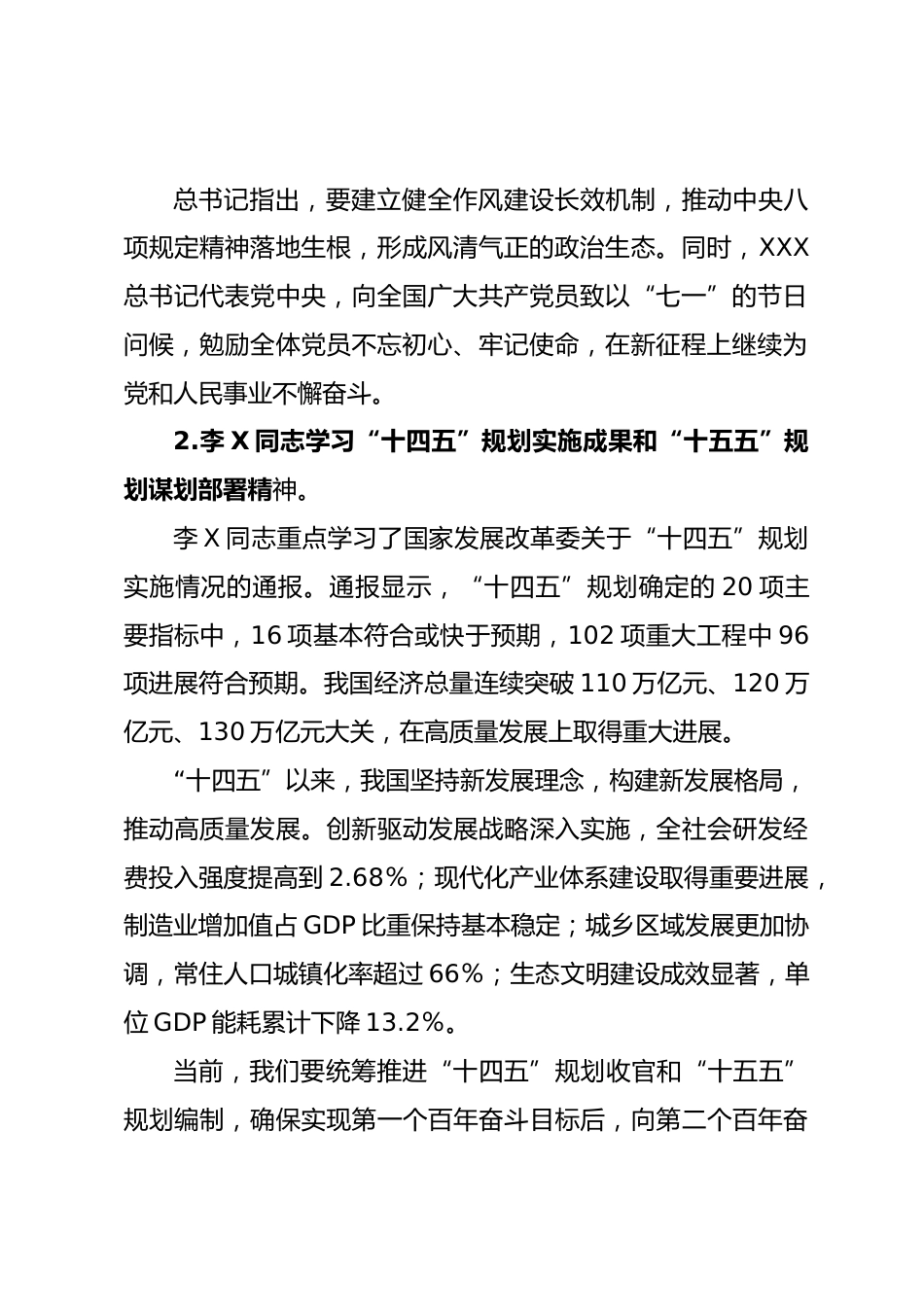 总书记指出，要建立健全作风建设长效机制，推动中央八项规定精神落地生根，形成风清气正的政治生态。同时，XXX总书记代表党中央，向全国广大共产党员致以“七一”的节日问候，勉励全体党员不忘初心、牢记使命，在新征程上继续为党和人民事业不懈奋斗。

2.李X同志学习“十四五”规划实施成果和“十五五”规划谋划部署精神。

李X同志重点学习了国家发展改革委关于“十四五”规划实施情况的通报。通报显示，“十四五”规划确定的20项主要指标中，16项基本符合或快于预期，102项重大工程中96项进展符合预期。我国经济总量连续突破110万亿元、120万亿元、130万亿元大关，在高质量发展上取得重大进展。

“十四五”以来，我国坚持新发展理念，构建新发展格局，推动高质量发展。创新驱动发展战略深入实施，全社会研发经费投入强度提高到2.68%；现代化产业体系建设取得重要进展，制造业增加值占GDP比重保持基本稳定；城乡区域发展更加协调，常住人口城镇化率超过66%；生态文明建设成效显著，单位GDP能耗累计下降13.2%。

当前，我们要统筹推进“十四五”规划收官和“十五五”规划编制，确保实现第一个百年奋斗目标后，向第二个百年奋